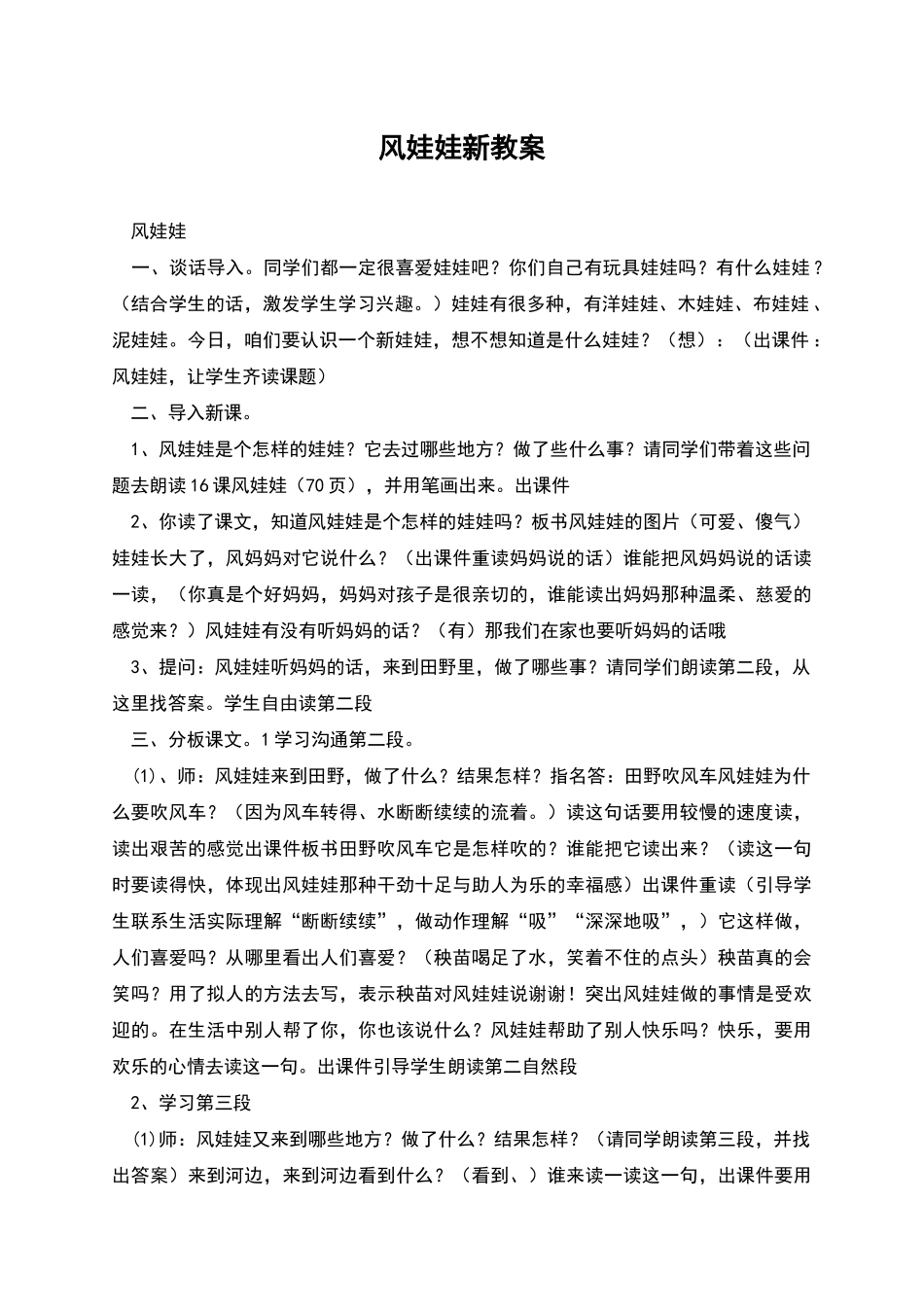 风娃娃新教案

风娃娃

一、谈话导入。同学们都一定很喜爱娃娃吧？你们自己有玩具娃娃吗？有什么娃娃？（结合学生的话，激发学生学习兴趣。）娃娃有很多种，有洋娃娃、木娃娃、布娃娃、泥娃娃。今日，咱们要认识一个新娃娃，想不想知道是什么娃娃？（想）：（出课件：风娃娃，让学生齐读课题）

二、导入新课。

1、风娃娃是个怎样的娃娃？它去过哪些地方？做了些什么事？请同学们带着这些问题去朗读16课风娃娃（70页），并用笔画出来。出课件

2、你读了课文，知道风娃娃是个怎样的娃娃吗？板书风娃娃的图片（可爱、傻气）娃娃长大了，风妈妈对它说什么？（出课件重读妈妈说的话）谁能把风妈妈说的话读一读，（你真是个好妈妈，妈妈对孩子是很亲切的，谁能读出妈妈那种温柔、慈爱的感觉来？）风娃娃有没有听妈妈的话？（有）那我们在家也要听妈妈的话哦

3、提问：风娃娃听妈妈的话，来到田野里，做了哪些事？请同学们朗读第二段，从这里找答案。学生自由读第二段

三、分板课文。1学习沟通第二段。

(1)、师：风娃娃来到田野，做了什么？结果怎样？指名答：田野吹风车风娃娃为什么要吹风车？（因为风车转得、水断断续续的流着。）读这句话要用较慢的速度读，读出艰苦的感觉出课件板书田野吹风车它是怎样吹的？谁能把它读出来？（读这一句时要读得快，体现出风娃娃那种干劲十足与助人为乐的幸福感）出课件重读（引导学生联系生活实际理解“断断续续”，做动作理解“吸”“深深地吸”，）它这样做，人们喜爱吗？从哪里看出人们喜爱？（秧苗喝足了水，笑着不住的点头）秧苗真的会笑吗？用了拟人的方法去写，表示秧苗对风娃娃说谢谢！突出风娃娃做的事情是受欢迎的。在生活中别人帮了你，你也该说什么？风娃娃帮助了别人快乐吗？快乐，要用欢乐的心情去读这一句。出课件引导学生朗读第二自然段

2、学习第三段

(1)师：风娃娃又来到哪些地方？做了什么？结果怎样？（请同学朗读第三段，并找出答案）来到河边，来到河边看到什么？（看到、）谁来读一读这一句，出课件要用